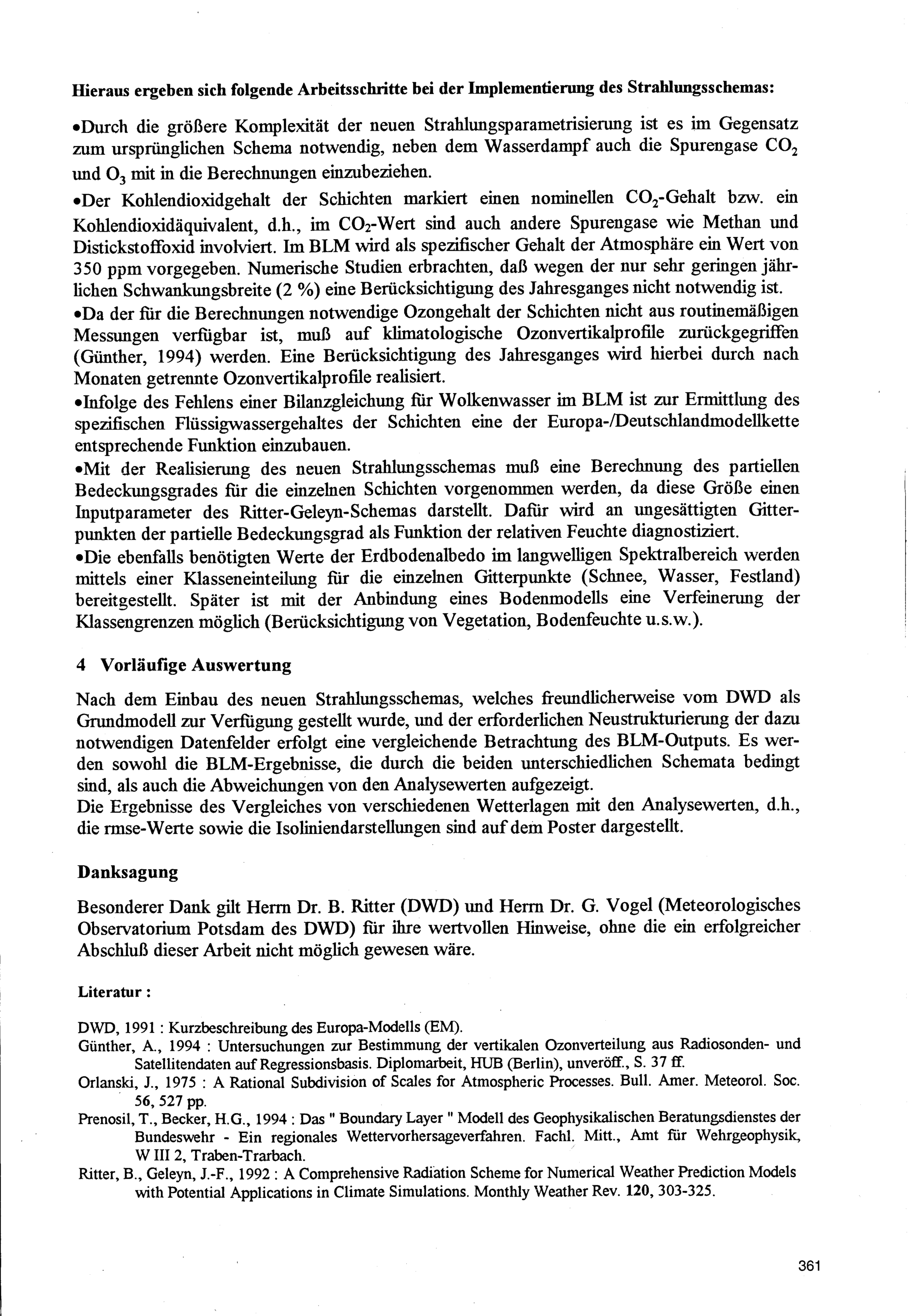 Hieraus ergeben sich folgende Arbeitsschritte bei der Implementierung des Strahlungsschemas:

•Durch die größere Komplexität der neuen Strahlungsparametrisierung ist es im Gegensatz zum ursprünglichen Schema notwendig, neben dem Wasserdampf auch die Spurengase $CO_2$ und $O_3$ mit in die Berechnungen einzubeziehen.

•Der Kohlendioxidgehalt der Schichten markiert einen nominellen $CO_2$-Gehalt bzw. ein Kohlendioxidäquivalent, d.h., im $CO_2$-Wert sind auch andere Spurengase wie Methan und Distickstoffoxid involviert. Im BLM wird als spezifischer Gehalt der Atmosphäre ein Wert von 350 ppm vorgegeben. Numerische Studien erbrachten, daß wegen der nur sehr geringen jährlichen Schwankungsbreite (2 %) eine Berücksichtigung des Jahresganges nicht notwendig ist.

•Da der für die Berechnungen notwendige Ozongehalt der Schichten nicht aus routinemäßigen Messungen verfügbar ist, muß auf klimatologische Ozonvertikalprofile zurückgegriffen (Günther, 1994) werden. Eine Berücksichtigung des Jahresganges wird hierbei durch nach Monaten getrennte Ozonvertikalprofile realisiert.

•Infolge des Fehlens einer Bilanzgleichung für Wolkenwasser im BLM ist zur Ermittlung des spezifischen Flüssigwassergehaltes der Schichten eine der Europa-/Deutschlandmodellkette entsprechende Funktion einzubauen.

•Mit der Realisierung des neuen Strahlungsschemas muß eine Berechnung des partiellen Bedeckungsgrades für die einzelnen Schichten vorgenommen werden, da diese Größe einen Inputparameter des Ritter-Geleyn-Schemas darstellt. Dafür wird an ungesättigten Gitterpunkten der partielle Bedeckungsgrad als Funktion der relativen Feuchte diagnostiziert.

•Die ebenfalls benötigten Werte der Erdbodenalbedo im langwelligen Spektralbereich werden mittels einer Klasseneinteilung für die einzelnen Gitterpunkte (Schnee, Wasser, Festland) bereitgestellt. Später ist mit der Anbindung eines Bodenmodells eine Verfeinerung der Klassengrenzen möglich (Berücksichtigung von Vegetation, Bodenfeuchte u.s.w.).

4 Vorläufige Auswertung

Nach dem Einbau des neuen Strahlungsschemas, welches freundlicherweise vom DWD als Grundmodell zur Verfügung gestellt wurde, und der erforderlichen Neustrukturierung der dazu notwendigen Datenfelder erfolgt eine vergleichende Betrachtung des BLM-Outputs. Es werden sowohl die BLM-Ergebnisse, die durch die beiden unterschiedlichen Schemata bedingt sind, als auch die Abweichungen von den Analysewerten aufgezeigt.
Die Ergebnisse des Vergleiches von verschiedenen Wetterlagen mit den Analysewerten, d.h., die rmse-Werte sowie die Isoliniendarstellungen sind auf dem Poster dargestellt.

Danksagung

Besonderer Dank gilt Herrn Dr. B. Ritter (DWD) und Herrn Dr. G. Vogel (Meteorologisches Observatorium Potsdam des DWD) für ihre wertvollen Hinweise, ohne die ein erfolgreicher Abschluß dieser Arbeit nicht möglich gewesen wäre.

Literatur :

DWD, 1991 : Kurzbeschreibung des Europa-Modells (EM).
Günther, A., 1994 : Untersuchungen zur Bestimmung der vertikalen Ozonverteilung aus Radiosonden- und Satellitendaten auf Regressionsbasis. Diplomarbeit, HUB (Berlin), unveröff., S. 37 ff.
Orlanski, J., 1975 : A Rational Subdivision of Scales for Atmospheric Processes. Bull. Amer. Meteorol. Soc. 56, 527 pp.
Prenosil, T., Becker, H.G., 1994 : Das " Boundary Layer " Modell des Geophysikalischen Beratungsdienstes der Bundeswehr - Ein regionales Wettervorhersageverfahren. Fachl. Mitt., Amt für Wehrgeophysik, W III 2, Traben-Trarbach.
Ritter, B., Geleyn, J.-F., 1992 : A Comprehensive Radiation Scheme for Numerical Weather Prediction Models with Potential Applications in Climate Simulations. Monthly Weather Rev. 120, 303-325.

361